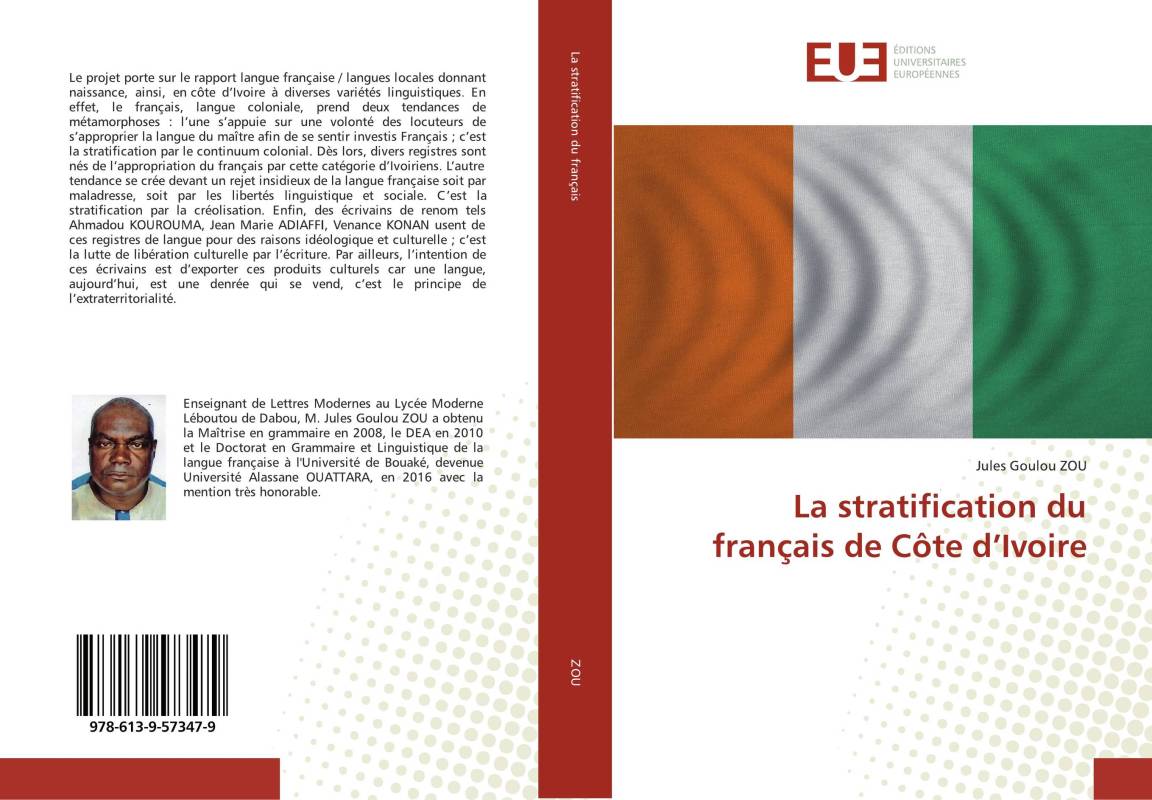 Le projet porte sur le rapport langue française / langues locales donnant naissance, ainsi, en côte d'Ivoire à diverses variétés linguistiques. En effet, le français, langue coloniale, prend deux tendances de métamorphoses : l'une s'appuie sur une volonté des locuteurs de s'approprier la langue du maître afin de se sentir investis Français ; c'est la stratification par le continuum colonial. Dès lors, divers registres sont nés de l'appropriation du français par cette catégorie d'Ivoiriens. L'autre tendance se crée devant un rejet insidieux de la langue française soit par maladresse, soit par les libertés linguistique et sociale. C'est la stratification par la créolisation. Enfin, des écrivains de renom tels Ahmadou KOUROUMA, Jean Marie ADIAFFI, Venance KONAN usent de ces registres de langue pour des raisons idéologique et culturelle ; c'est la lutte de libération culturelle par l'écriture. Par ailleurs, l'intention de ces écrivains est d'exporter ces produits culturels car une langue, aujourd'hui, est une denrée qui se vend, c'est le principe de l'extraterritorialité.

Enseignant de Lettres Modernes au Lycée Moderne Léboutou de Dabou, M. Jules Goulou ZOU a obtenu la Maîtrise en grammaire en 2008, le DEA en 2010 et le Doctorat en Grammaire et Linguistique de la langue française à l'Université de Bouaké, devenue Université Alassane OUATTARA, en 2016 avec la mention très honorable.

978-613-9-57347-9

La stratification du français

ZOU

EUE
ÉDITIONS UNIVERSITAIRES EUROPÉENNES

Jules Goulou ZOU

La stratification du français de Côte d'Ivoire